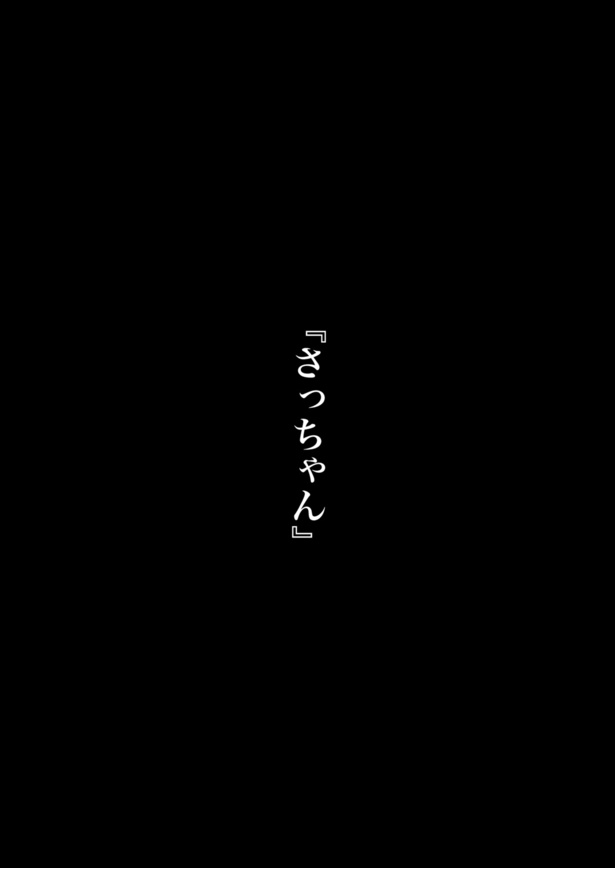 『さっちゃん』